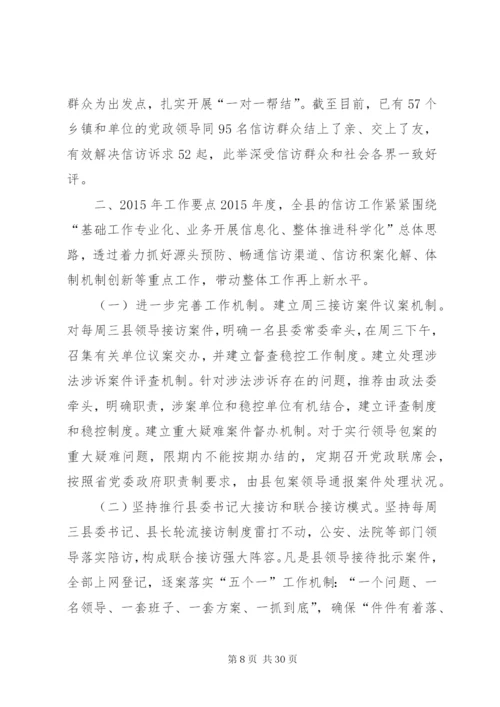 群众为出发点，扎实开展“一对一帮结”。截至目前，已有57个乡镇和单位的党政领导同95名信访群众结上了亲、交上了友，有效解决信访诉求52起，此举深受信访群众和社会各界一致好评。

二、2015年工作要点2015年度，全县的信访工作紧紧围绕“基础工作专业化、业务开展信息化、整体推进科学化”总体思路，透过着力抓好源头预防、畅通信访渠道、信访积案化解、体制机制创新等重点工作，带动整体工作再上新水平。

（一）进一步完善工作机制。建立周三接访案件议案机制。对每周三县领导接访案件，明确一名县委常委牵头，在周三下午，召集有关单位议案交办，并建立督查稳控工作制度。建立处理涉法涉诉案件评查机制。针对涉法涉诉存在的问题，推荐由政法委牵头，明确职责，涉案单位和稳控单位有机结合，建立评查制度和稳控制度。建立重大疑难案件督办机制。对于实行领导包案的重大疑难问题，限期内不能按期办结的，定期召开党政联席会，按照省党委政府职责制要求，由县包案领导通报案件处理状况。

（二）坚持推行县委书记大接访和联合接访模式。坚持每周三县委书记、县长轮流接访制度雷打不动，公安、法院等部门领导落实陪访，构成联合接访强大阵容。凡是县领导接待批示案件，全部上网登记，逐案落实“五个一”工作机制：“一个问题、一名领导、一套班子、一套方案、一抓到底”，确保“件件有着落、

第8页 共30页